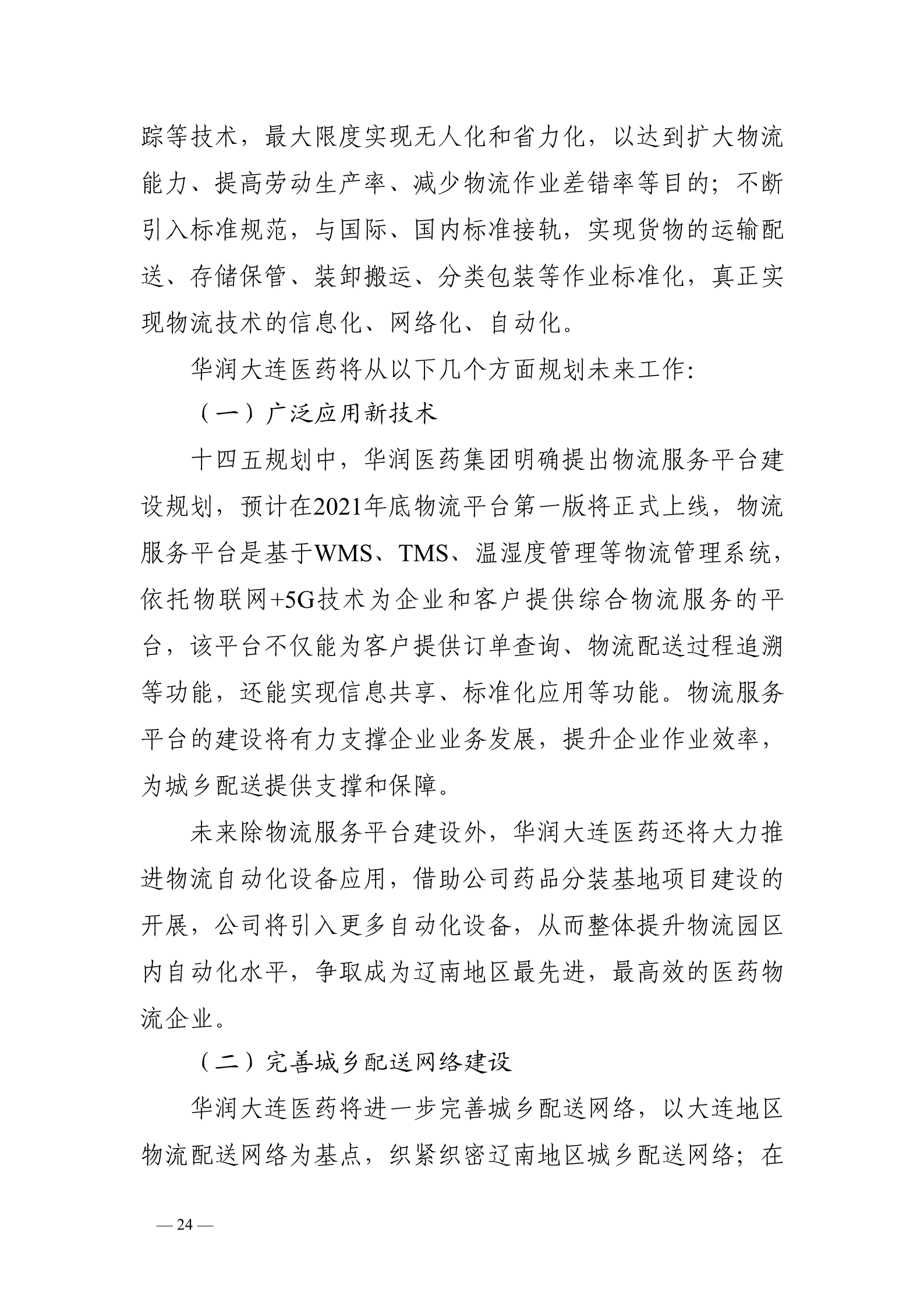 踪等技术，最大限度实现无人化和省力化，以达到扩大物流能力、提高劳动生产率、减少物流作业差错率等目的；不断引入标准规范，与国际、国内标准接轨，实现货物的运输配送、存储保管、装卸搬运、分类包装等作业标准化，真正实现物流技术的信息化、网络化、自动化。

华润大连医药将从以下几个方面规划未来工作：

（一）广泛应用新技术

十四五规划中，华润医药集团明确提出物流服务平台建设规划，预计在2021年底物流平台第一版将正式上线，物流服务平台是基于WMS、TMS、温湿度管理等物流管理系统，依托物联网+5G技术为企业和客户提供综合物流服务的平台，该平台不仅能为客户提供订单查询、物流配送过程追溯等功能，还能实现信息共享、标准化应用等功能。物流服务平台的建设将有力支撑企业业务发展，提升企业作业效率，为城乡配送提供支撑和保障。

未来除物流服务平台建设外，华润大连医药还将大力推进物流自动化设备应用，借助公司药品分装基地项目建设的开展，公司将引入更多自动化设备，从而整体提升物流园区内自动化水平，争取成为辽南地区最先进，最高效的医药物流企业。

（二）完善城乡配送网络建设

华润大连医药将进一步完善城乡配送网络，以大连地区物流配送网络为基点，织紧织密辽南地区城乡配送网络；在

— 24 —